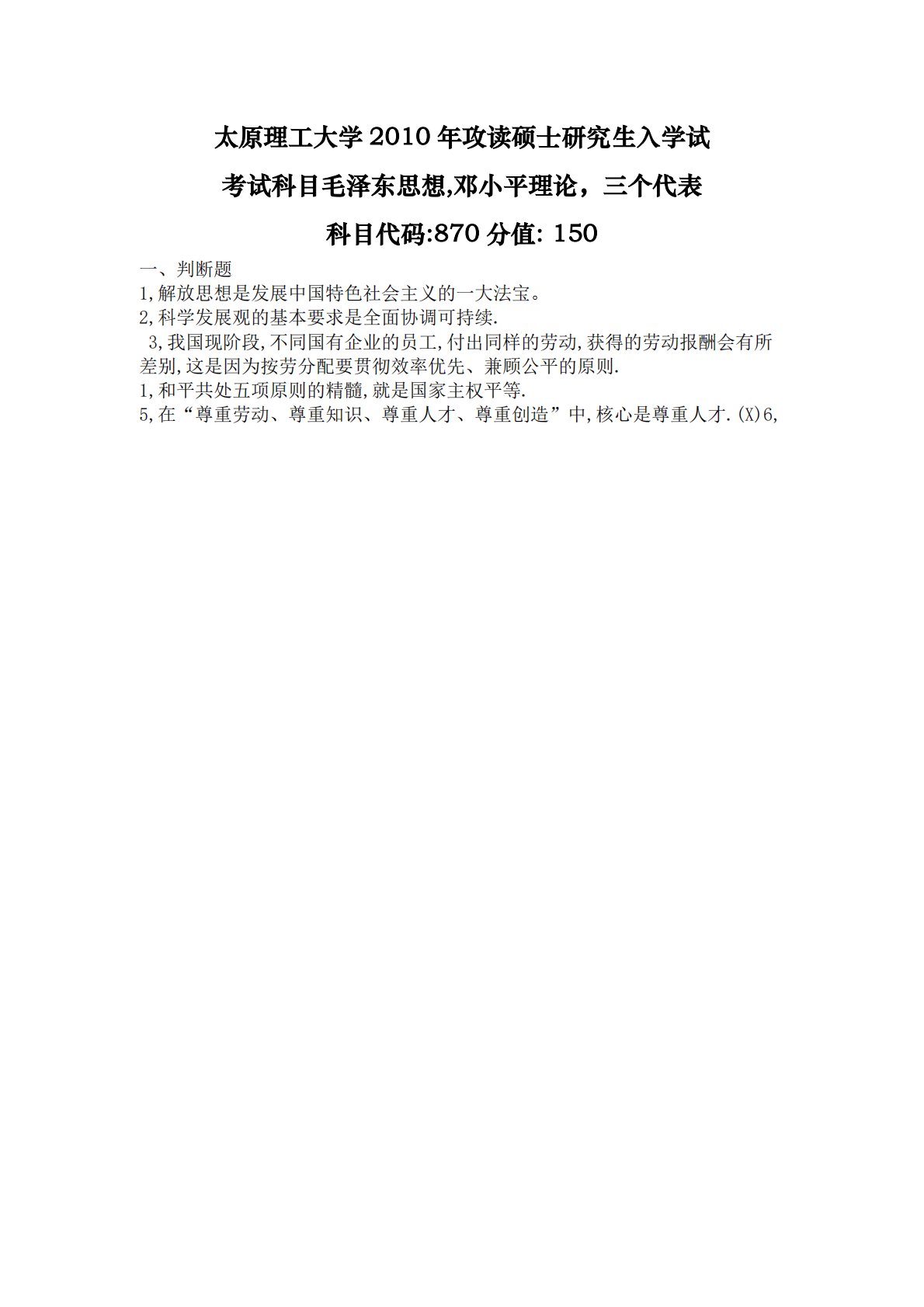 太原理工大学2010年攻读硕士研究生入学试

考试科目毛泽东思想,邓小平理论，三个代表

科目代码:870分值: 150

一、判断题

1,解放思想是发展中国特色社会主义的一大法宝。

2,科学发展观的基本要求是全面协调可持续.

3,我国现阶段,不同国有企业的员工,付出同样的劳动,获得的劳动报酬会有所差别,这是因为按劳分配要贯彻效率优先、兼顾公平的原则.

1,和平共处五项原则的精髓,就是国家主权平等.

5,在“尊重劳动、尊重知识、尊重人才、尊重创造”中,核心是尊重人才.(X)6,